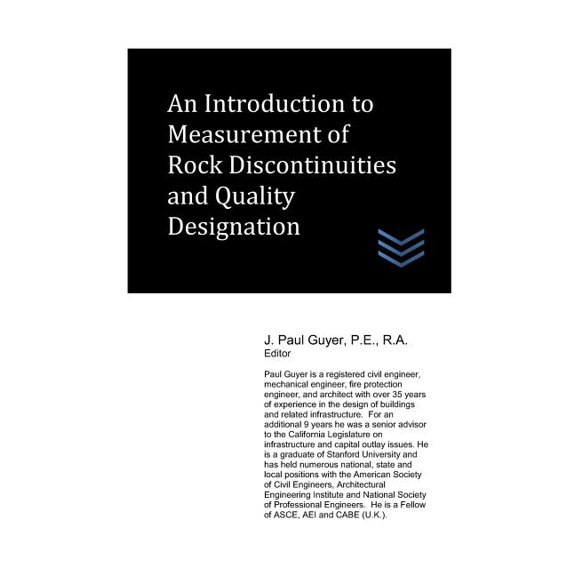 An Introduction to Measurement of Rock Discontinuities and Quality Designation

J. Paul Guyer, P.E., R.A.
Editor

Paul Guyer is a registered civil engineer, mechanical engineer, fire protection engineer, and architect with over 35 years of experience in the design of buildings and related infrastructure. For an additional 9 years he was a senior advisor to the California Legislature on infrastructure and capital outlay issues. He is a graduate of Stanford University and has held numerous national, state and local positions with the American Society of Civil Engineers, Architectural Engineering Institute and National Society of Professional Engineers. He is a Fellow of ASCE, AEI and CABE (U.K.).